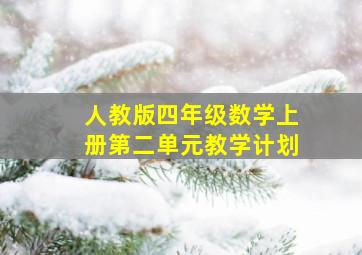 人教版四年级数学上册第二单元教学计划